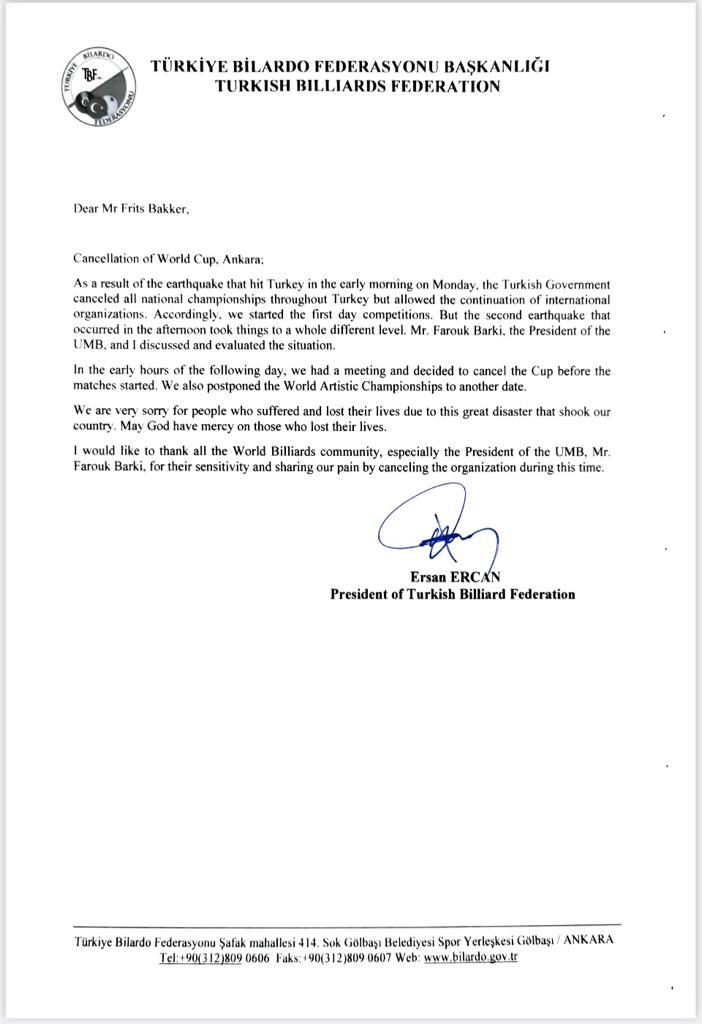 TÜRKİYE BİLARDO FEDERASYONU TBF

TÜRKİYE BİLARDO FEDERASYONU BAŞKANLIĞI
TURKISH BILLIARDS FEDERATION

Dear Mr Frits Bakker,

Cancellation of World Cup, Ankara;

As a result of the earthquake that hit Turkey in the early morning on Monday, the Turkish Government canceled all national championships throughout Turkey but allowed the continuation of international organizations. Accordingly, we started the first day competitions. But the second earthquake that occurred in the afternoon took things to a whole different level. Mr. Farouk Barki, the President of the UMB, and I discussed and evaluated the situation.

In the early hours of the following day, we had a meeting and decided to cancel the Cup before the matches started. We also postponed the World Artistic Championships to another date.

We are very sorry for people who suffered and lost their lives due to this great disaster that shook our country. May God have mercy on those who lost their lives.

I would like to thank all the World Billiards community, especially the President of the UMB, Mr. Farouk Barki, for their sensitivity and sharing our pain by canceling the organization during this time.

Ersan ERCAN
President of Turkish Billiard Federation

Türkiye Bilardo Federasyonu Şafak mahallesi 414. Sok Gölbaşı Belediyesi Spor Yerleşkesi Gölbaşı / ANKARA
Tel:+90(312)809 0606 Faks:+90(312)809 0607 Web: www.bilardo.gov.tr